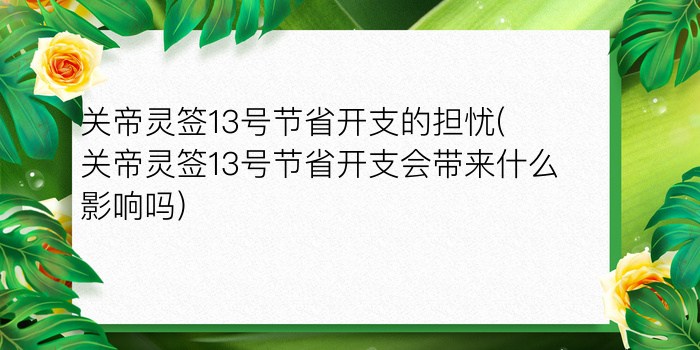 关帝灵签13号节省开支的担忧(关帝灵签13号节省开支会带来什么影响吗)